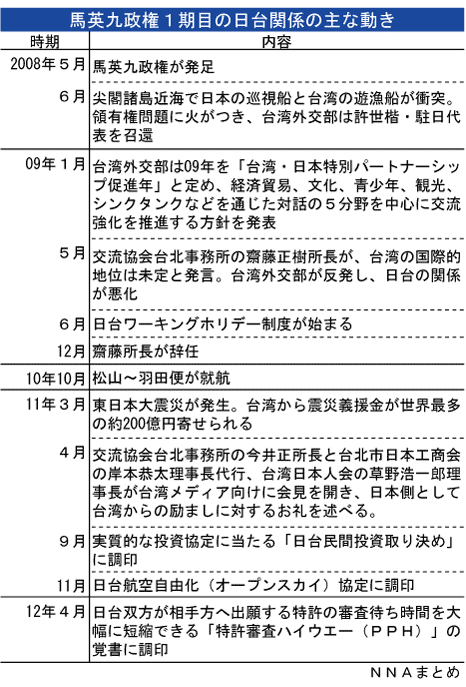 馬英九政権１期目の日台関係の主な動き

| 時期 | 内容 |
|---|---|
| 2008年５月 | 馬英九政権が発足 |
| ６月 | 尖閣諸島近海で日本の巡視船と台湾の遊漁船が衝突。領有権問題に火がつき、台湾外交部は許世楷・駐日代表を召還 |
| 09年１月 | 台湾外交部は09年を「台湾・日本特別パートナーシップ促進年」と定め、経済貿易、文化、青少年、観光、シンクタンクなどを通じた対話の５分野を中心に交流強化を推進する方針を発表 |
| ５月 | 交流協会台北事務所の齋藤正樹所長が、台湾の国際的地位は未定と発言。台湾外交部が反発し、日台の関係が悪化 |
| ６月 | 日台ワーキングホリデー制度が始まる |
| 12月 | 齋藤所長が辞任 |
| 10年10月 | 松山～羽田便が就航 |
| 11年３月 | 東日本大震災が発生。台湾から震災義援金が世界最多の約200億円寄せられる |
| ４月 | 交流協会台北事務所の今井正所長と台北市日本工商会の岸本恭太理事長代行、台湾日本人会の草野浩一郎理事長が台湾メディア向けに会見を開き、日本側として台湾からの励ましに対するお礼を述べる。 |
| ９月 | 実質的な投資協定に当たる「日台民間投資取り決め」に調印 |
| 11月 | 日台航空自由化（オープンスカイ）協定に調印 |
| 12年４月 | 日台双方が相手方へ出願する特許の審査待ち時間を大幅に短縮できる「特許審査ハイウエー（ＰＰＨ）」の覚書に調印 |

ＮＮＡまとめ